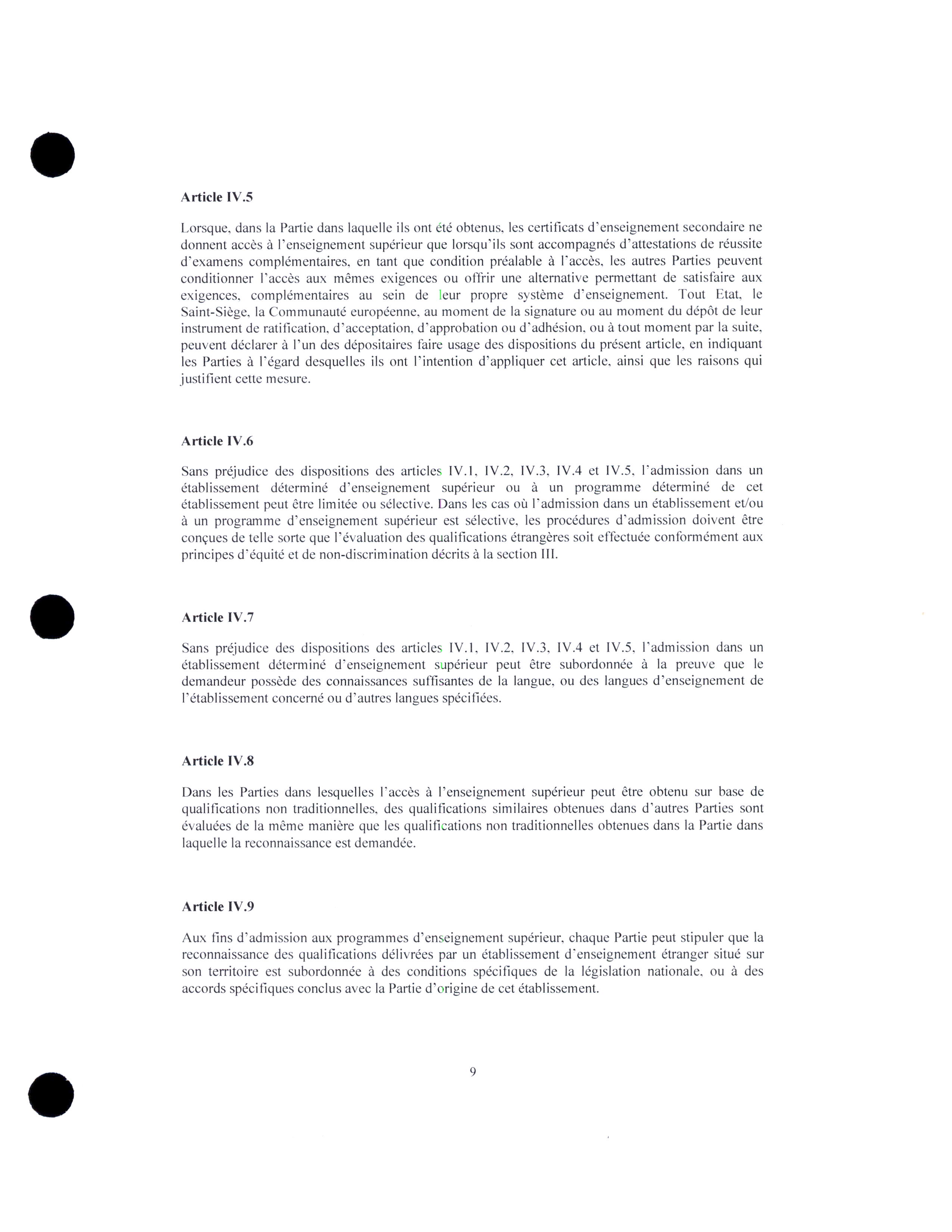 **Article IV.5**

Lorsque, dans la Partie dans laquelle ils ont été obtenus, les certificats d'enseignement secondaire ne donnent accès à l'enseignement supérieur que lorsqu'ils sont accompagnés d'attestations de réussite d'examens complémentaires, en tant que condition préalable à l'accès, les autres Parties peuvent conditionner l'accès aux mêmes exigences ou offrir une alternative permettant de satisfaire aux exigences, complémentaires au sein de leur propre système d'enseignement. Tout Etat, le Saint-Siège, la Communauté européenne, au moment de la signature ou au moment du dépôt de leur instrument de ratification, d'acceptation, d'approbation ou d'adhésion, ou à tout moment par la suite, peuvent déclarer à l'un des dépositaires faire usage des dispositions du présent article, en indiquant les Parties à l'égard desquelles ils ont l'intention d'appliquer cet article, ainsi que les raisons qui justifient cette mesure.

**Article IV.6**

Sans préjudice des dispositions des articles IV.1, IV.2, IV.3, IV.4 et IV.5, l'admission dans un établissement déterminé d'enseignement supérieur ou à un programme déterminé de cet établissement peut être limitée ou sélective. Dans les cas où l'admission dans un établissement et/ou à un programme d'enseignement supérieur est sélective, les procédures d'admission doivent être conçues de telle sorte que l'évaluation des qualifications étrangères soit effectuée conformément aux principes d'équité et de non-discrimination décrits à la section III.

**Article IV.7**

Sans préjudice des dispositions des articles IV.1, IV.2, IV.3, IV.4 et IV.5, l'admission dans un établissement déterminé d'enseignement supérieur peut être subordonnée à la preuve que le demandeur possède des connaissances suffisantes de la langue, ou des langues d'enseignement de l'établissement concerné ou d'autres langues spécifiées.

**Article IV.8**

Dans les Parties dans lesquelles l'accès à l'enseignement supérieur peut être obtenu sur base de qualifications non traditionnelles, des qualifications similaires obtenues dans d'autres Parties sont évaluées de la même manière que les qualifications non traditionnelles obtenues dans la Partie dans laquelle la reconnaissance est demandée.

**Article IV.9**

Aux fins d'admission aux programmes d'enseignement supérieur, chaque Partie peut stipuler que la reconnaissance des qualifications délivrées par un établissement d'enseignement étranger situé sur son territoire est subordonnée à des conditions spécifiques de la législation nationale, ou à des accords spécifiques conclus avec la Partie d'origine de cet établissement.

9